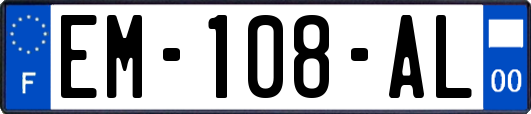 F
EM-108-AL
00